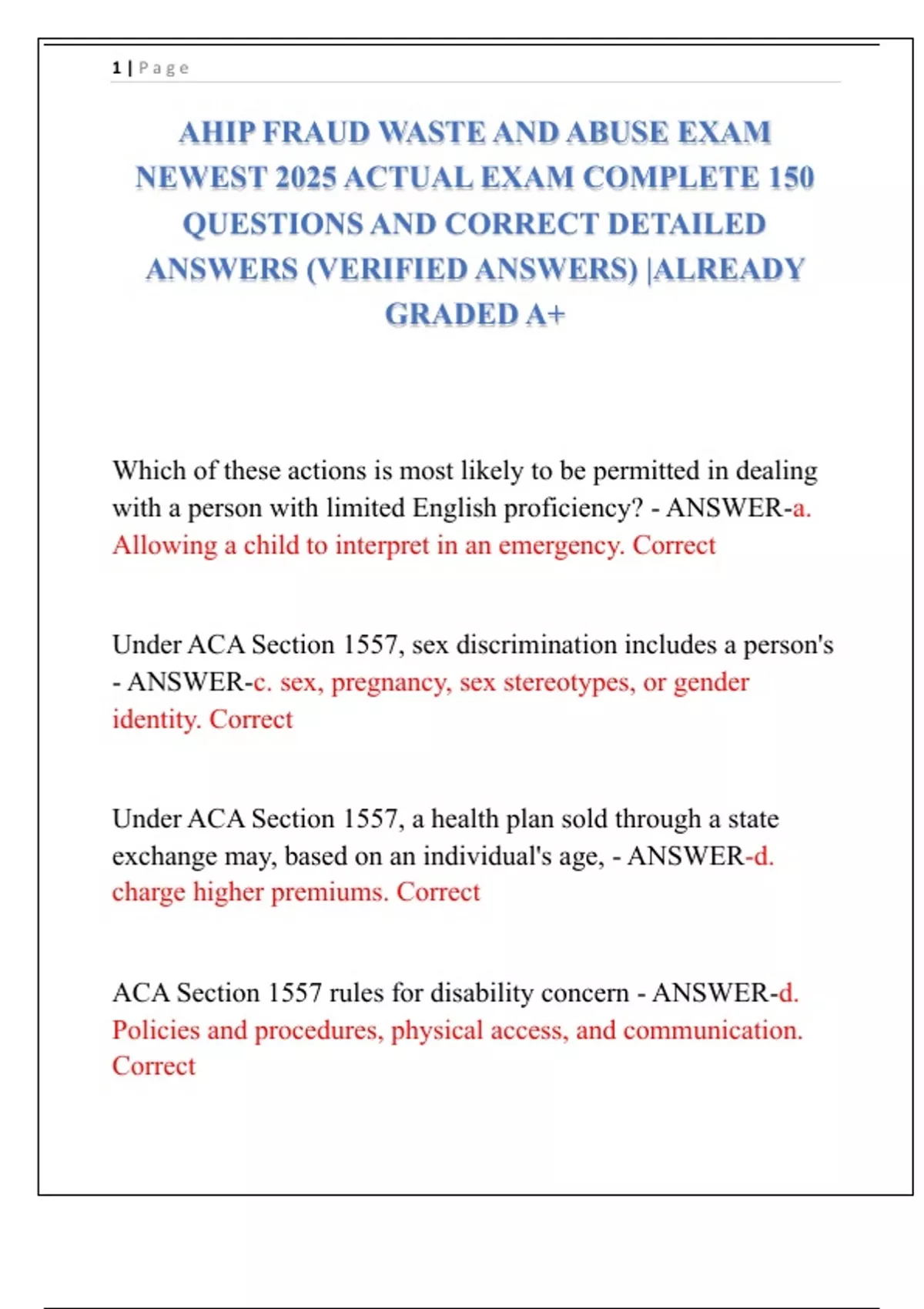 1 | Page

AHIP FRAUD WASTE AND ABUSE EXAM NEWEST 2025 ACTUAL EXAM COMPLETE 150 QUESTIONS AND CORRECT DETAILED ANSWERS (VERIFIED ANSWERS) |ALREADY GRADED A+

Which of these actions is most likely to be permitted in dealing with a person with limited English proficiency? - ANSWER-a. Allowing a child to interpret in an emergency. Correct

Under ACA Section 1557, sex discrimination includes a person's - ANSWER-c. sex, pregnancy, sex stereotypes, or gender identity. Correct

Under ACA Section 1557, a health plan sold through a state exchange may, based on an individual's age, - ANSWER-d. charge higher premiums. Correct

ACA Section 1557 rules for disability concern - ANSWER-d. Policies and procedures, physical access, and communication. Correct